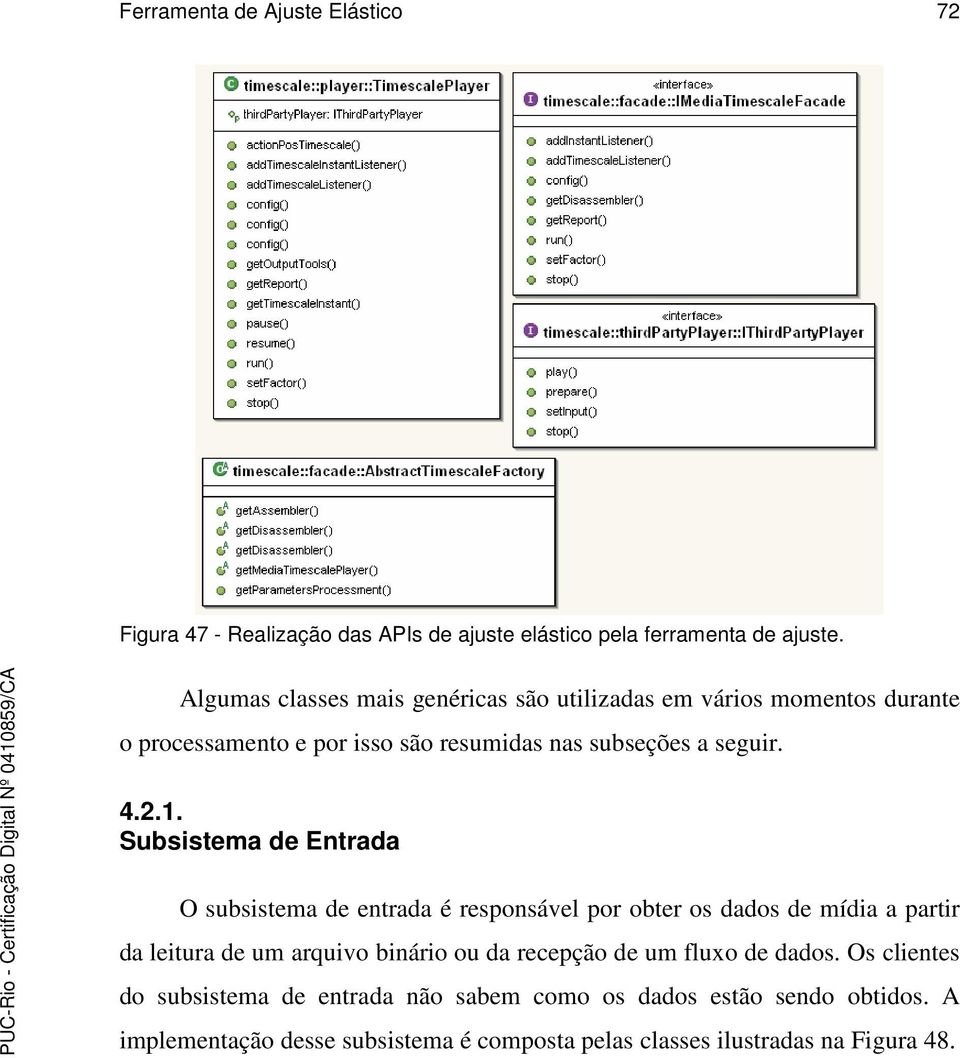 Ferramenta de Ajuste Elástico 72

timescale::player::TimescalePlayer
thirdPartyPlayer: IThirdPartyPlayer
actionPosTimescale()
addTimescaleInstantListener()
addTimescaleListener()
config()
config()
config()
getOutputTools()
getReport()
getTimescaleInstant()
pause()
resume()
run()
setFactor()
stop()

«interface»
timescale::facade::IMediaTimescaleFacade
addInstantListener()
addTimescaleListener()
config()
getDisassembler()
getReport()
run()
setFactor()
stop()

«interface»
timescale::thirdPartyPlayer::IThirdPartyPlayer
play()
prepare()
setInput()
stop()

timescale::facade::AbstractTimescaleFactory
getAssembler()
getDisassembler()
getDisassembler()
getMediaTimescalePlayer()
getParametersProcessment()

Figura 47 - Realização das APIs de ajuste elástico pela ferramenta de ajuste.

Algumas classes mais genéricas são utilizadas em vários momentos durante o processamento e por isso são resumidas nas subseções a seguir.

4.2.1.
Subsistema de Entrada

O subsistema de entrada é responsável por obter os dados de mídia a partir da leitura de um arquivo binário ou da recepção de um fluxo de dados. Os clientes do subsistema de entrada não sabem como os dados estão sendo obtidos. A implementação desse subsistema é composta pelas classes ilustradas na Figura 48.

PUC-Rio - Certificação Digital Nº 0410859/CA